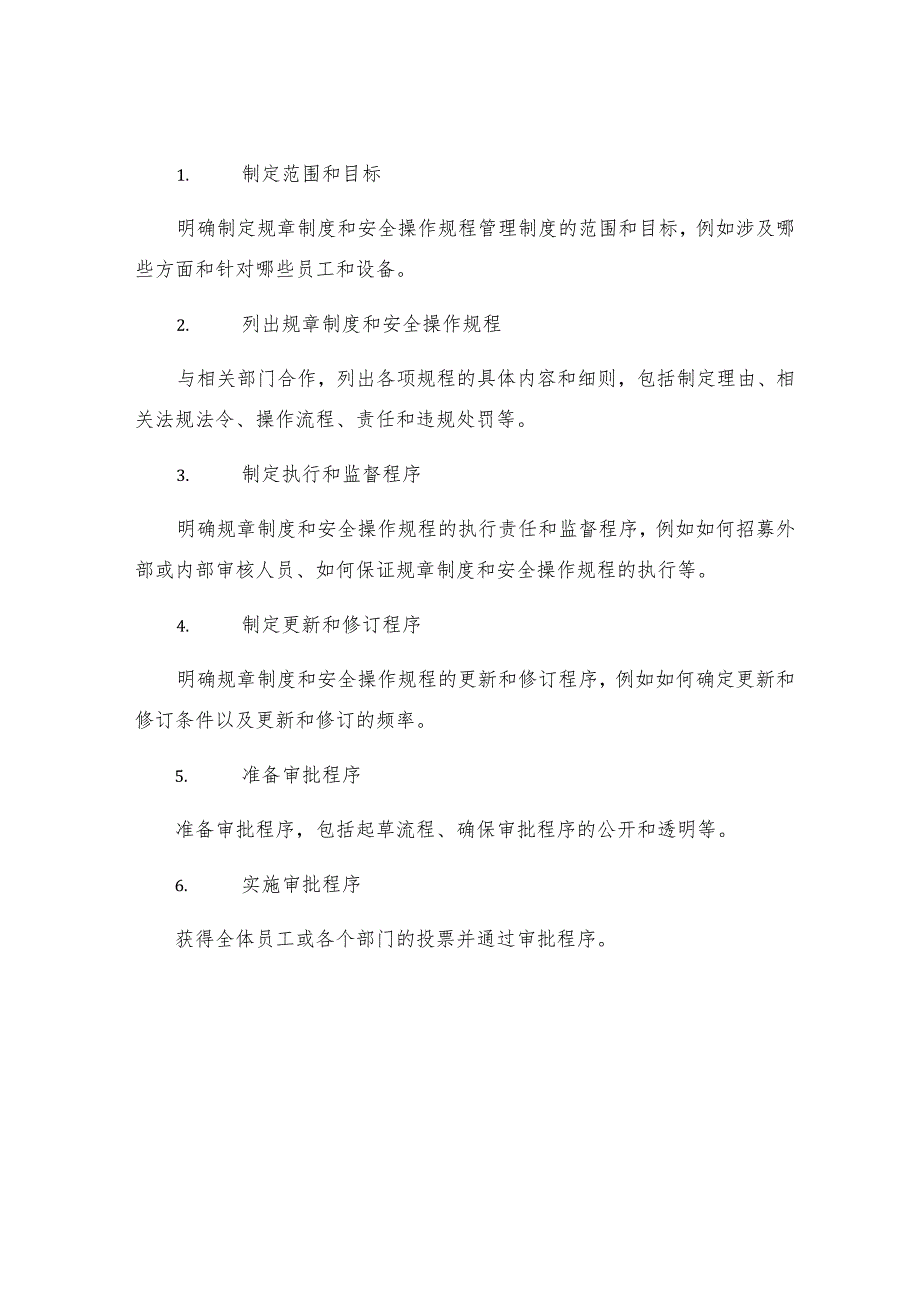 1. 制定范围和目标

明确制定规章制度和安全操作规程管理制度的范围和目标，例如涉及哪些方面和针对哪些员工和设备。

2. 列出规章制度和安全操作规程

与相关部门合作，列出各项规程的具体内容和细则，包括制定理由、相关法规法令、操作流程、责任和违规处罚等。

3. 制定执行和监督程序

明确规章制度和安全操作规程的执行责任和监督程序，例如如何招募外部或内部审核人员、如何保证规章制度和安全操作规程的执行等。

4. 制定更新和修订程序

明确规章制度和安全操作规程的更新和修订程序，例如如何确定更新和修订条件以及更新和修订的频率。

5. 准备审批程序

准备审批程序，包括起草流程、确保审批程序的公开和透明等。

6. 实施审批程序

获得全体员工或各个部门的投票并通过审批程序。